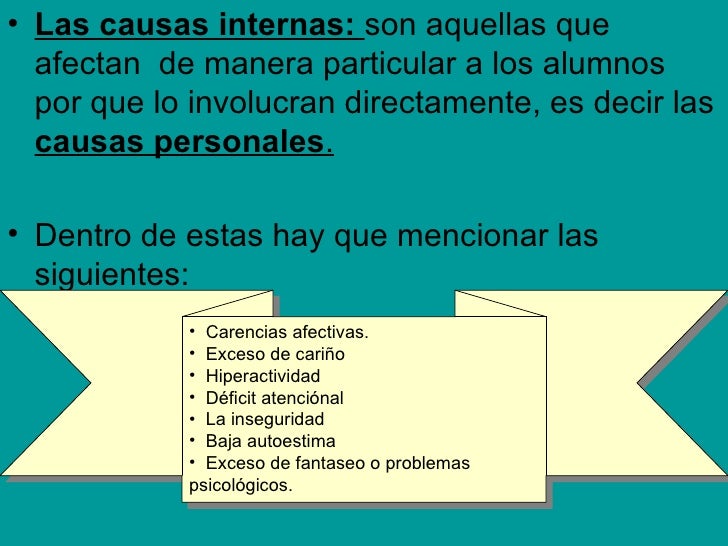 • Las causas internas: son aquellas que afectan de manera particular a los alumnos por que lo involucran directamente, es decir las causas personales.

• Dentro de estas hay que mencionar las siguientes:

• Carencias afectivas.
• Exceso de cariño
• Hiperactividad
• Déficit atenciónal
• La inseguridad
• Baja autoestima
• Exceso de fantaseo o problemas psicológicos.